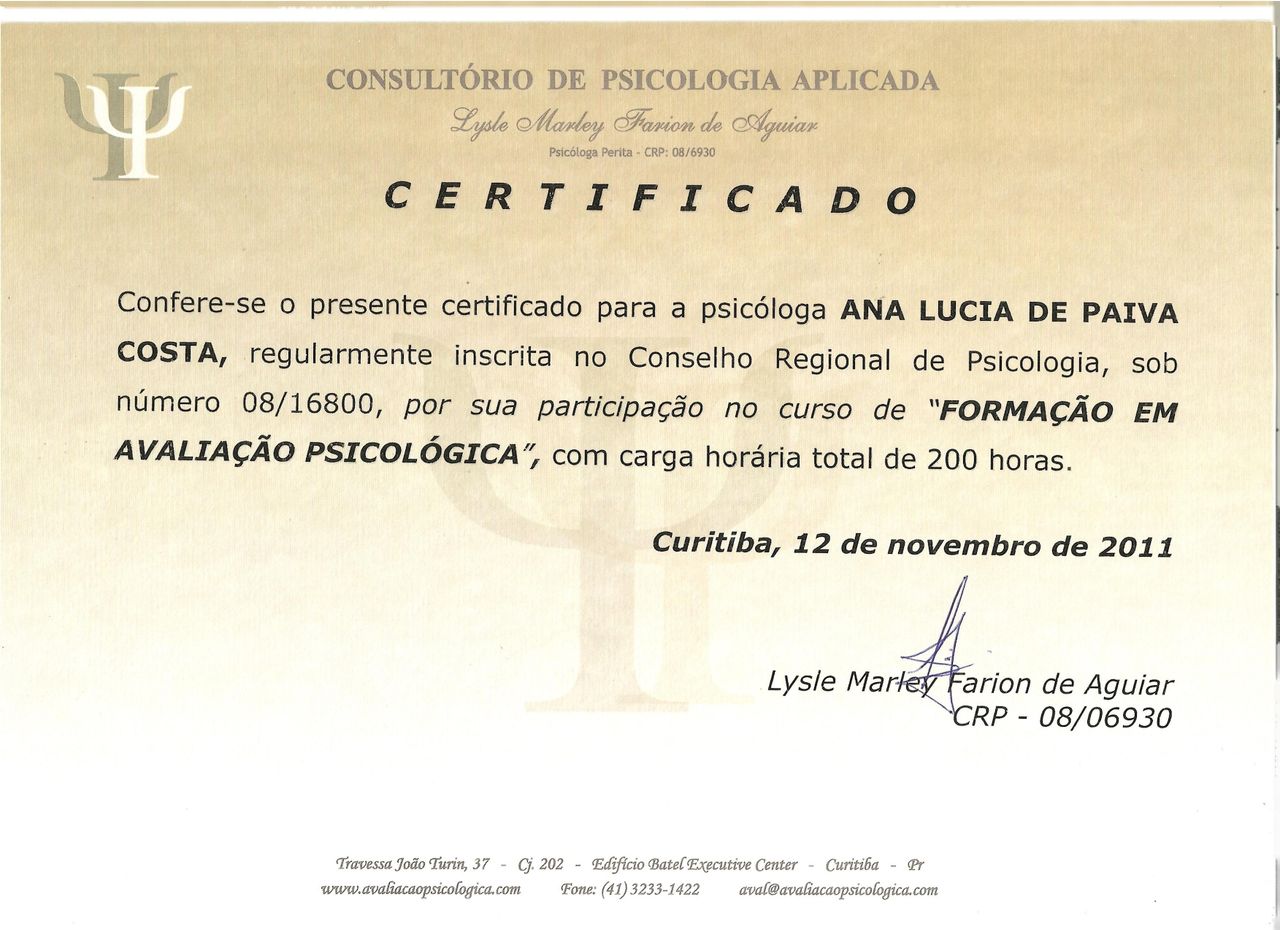 CONSULTÓRIO DE PSICOLOGIA APLICADA

Lysle Marley Farion de Aguiar

Psicóloga Perita - CRP: 08/6930

CERTIFICADO

Confere-se o presente certificado para a psicóloga ANA LUCIA DE PAIVA COSTA, regularmente inscrita no Conselho Regional de Psicologia, sob número 08/16800, por sua participação no curso de "FORMAÇÃO EM AVALIAÇÃO PSICOLÓGICA", com carga horária total de 200 horas.

Curitiba, 12 de novembro de 2011

Lysle Marley Farion de Aguiar
CRP - 08/06930

Travessa João Turin, 37 - Cj. 202 - Edifício Batel Executive Center - Curitiba - Pr
www.avaliacaopsicologica.com Fone: (41) 3233-1422 aval@avaliacaopsicologica.com